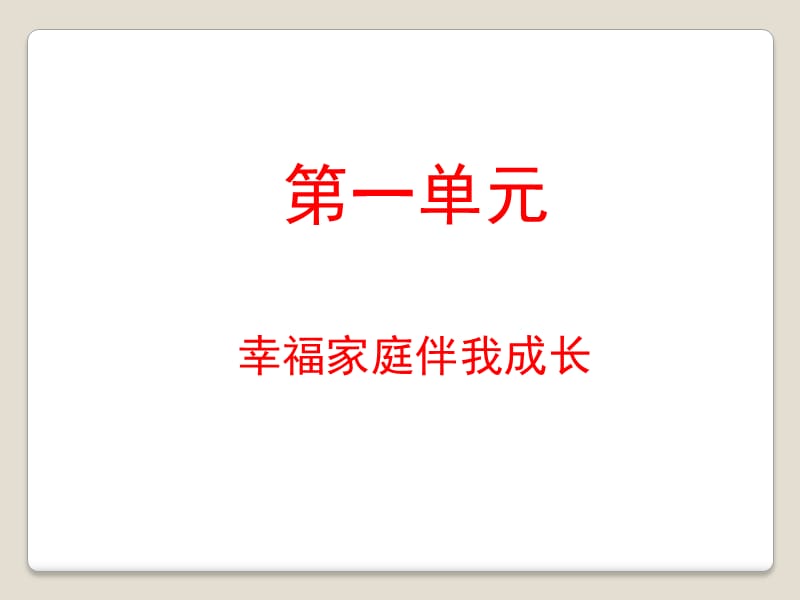 第一单元

幸福家庭伴我成长